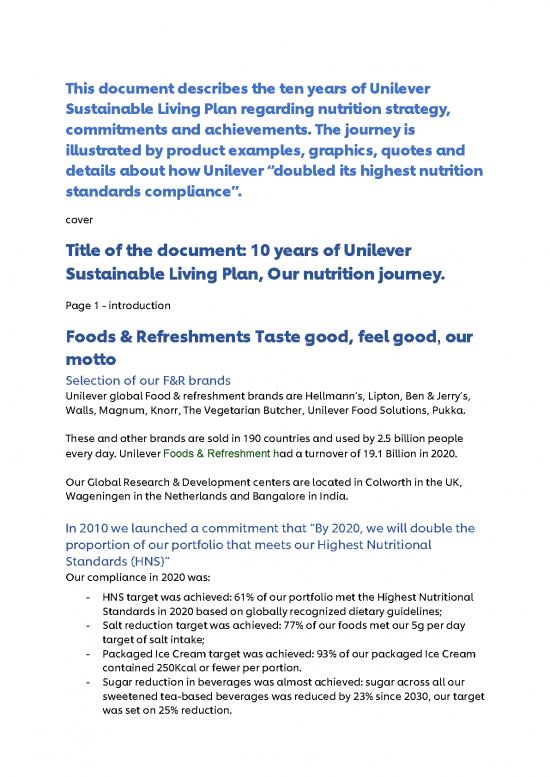 This document describes the ten years of Unilever Sustainable Living Plan regarding nutrition strategy, commitments and achievements. The journey is illustrated by product examples, graphics, quotes and details about how Unilever "doubled its highest nutrition standards compliance".

cover

Title of the document: 10 years of Unilever Sustainable Living Plan, Our nutrition journey.

Page 1 - introduction

Foods & Refreshments Taste good, feel good, our motto

Selection of our F&R brands
Unilever global Food & refreshment brands are Hellmann's, Lipton, Ben & Jerry's, Walls, Magnum, Knorr, The Vegetarian Butcher, Unilever Food Solutions, Pukka.

These and other brands are sold in 190 countries and used by 2.5 billion people every day. Unilever Foods & Refreshment had a turnover of 19.1 Billion in 2020.

Our Global Research & Development centers are located in Colworth in the UK, Wageningen in the Netherlands and Bangalore in India.

In 2010 we launched a commitment that "By 2020, we will double the proportion of our portfolio that meets our Highest Nutritional Standards (HNS)"
Our compliance in 2020 was:

- HNS target was achieved: 61% of our portfolio met the Highest Nutritional Standards in 2020 based on globally recognized dietary guidelines;
- Salt reduction target was achieved: 77% of our foods met our 5g per day target of salt intake;
- Packaged Ice Cream target was achieved: 93% of our packaged Ice Cream contained 250Kcal or fewer per portion.
- Sugar reduction in beverages was almost achieved: sugar across all our sweetened tea-based beverages was reduced by 23% since 2030, our target was set on 25% reduction.